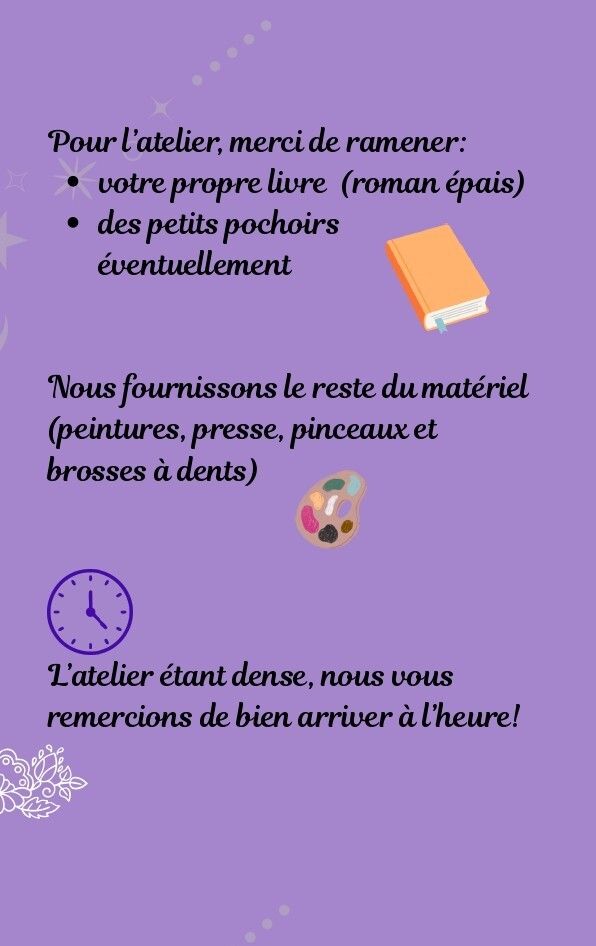 Pour l'atelier, merci de ramener:
• votre propre livre (roman épais)
• des petits pochoirs éventuellement

Nous fournissons le reste du matériel (peintures, presse, pinceaux et brosses à dents)

L'atelier étant dense, nous vous remercions de bien arriver à l'heure!